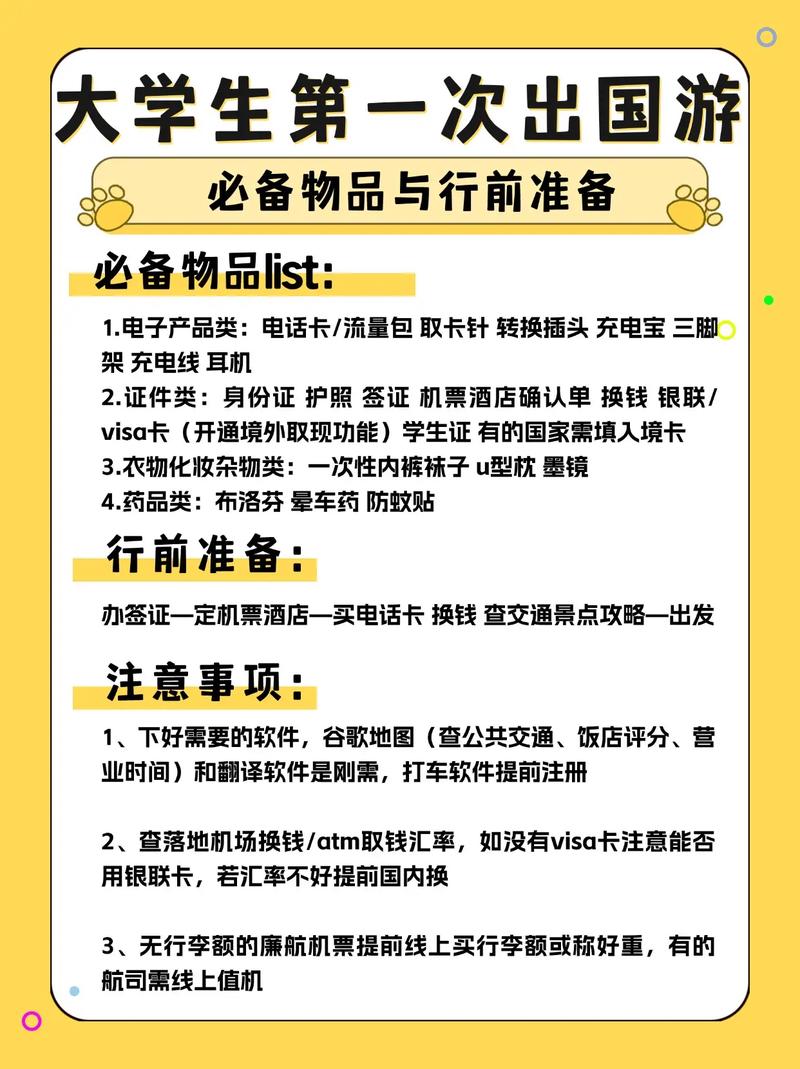 大学生第一次出国游

必备物品与行前准备

必备物品list:

1.电子产品类：电话卡/流量包 取卡针 转换插头 充电宝 三脚架 充电线 耳机
2.证件类：身份证 护照 签证 机票酒店确认单 换钱 银联/visa卡（开通境外取现功能）学生证 有的国家需填入境卡
3.衣物化妆杂物类：一次性内裤袜子 u型枕 墨镜
4.药品类：布洛芬 晕车药 防蚊贴

行前准备：

办签证—定机票酒店—买电话卡 换钱 查交通景点攻略—出发

注意事项：

1、下好需要的软件，谷歌地图（查公共交通、饭店评分、营业时间）和翻译软件是刚需，打车软件提前注册

2、查落地机场换钱/atm取钱汇率，如没有visa卡注意能否用银联卡，若汇率不好提前国内换

3、无行李额的廉航机票提前线上买行李额或称好重，有的航司需线上值机